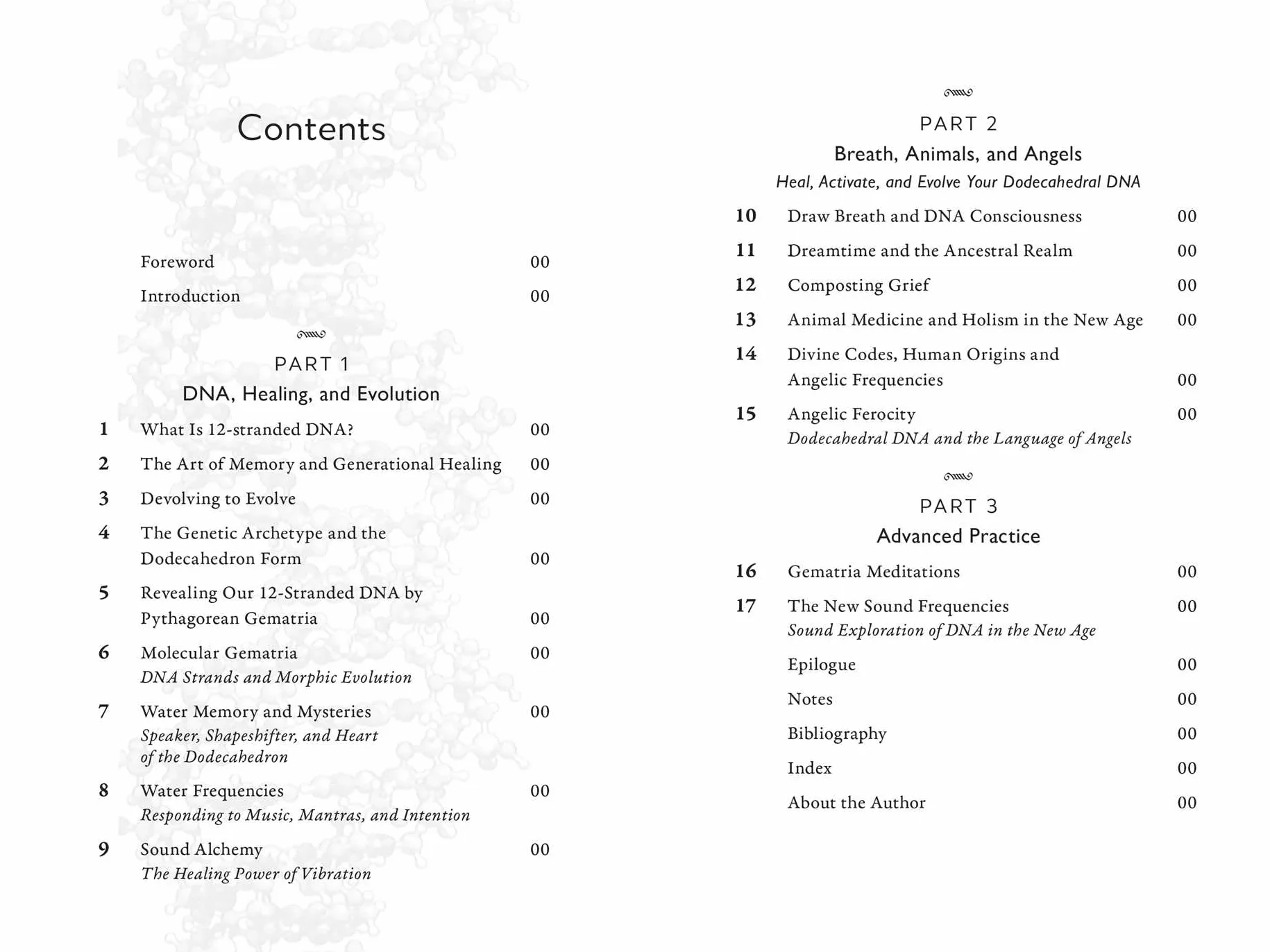 Contents

Foreword 00

Introduction 00

PART 1
DNA, Healing, and Evolution

1 What Is 12-stranded DNA? 00

2 The Art of Memory and Generational Healing 00

3 Devolving to Evolve 00

4 The Genetic Archetype and the Dodecahedron Form 00

5 Revealing Our 12-Stranded DNA by Pythagorean Gematria 00

6 Molecular Gematria 00
DNA Strands and Morphic Evolution

7 Water Memory and Mysteries 00
Speaker, Shapeshifter, and Heart of the Dodecahedron

8 Water Frequencies 00
Responding to Music, Mantras, and Intention

9 Sound Alchemy 00
The Healing Power of Vibration

PART 2
Breath, Animals, and Angels
Heal, Activate, and Evolve Your Dodecahedral DNA

10 Draw Breath and DNA Consciousness 00

11 Dreamtime and the Ancestral Realm 00

12 Composting Grief 00

13 Animal Medicine and Holism in the New Age 00

14 Divine Codes, Human Origins and Angelic Frequencies 00

15 Angelic Ferocity 00
Dodecahedral DNA and the Language of Angels

PART 3
Advanced Practice

16 Gematria Meditations 00

17 The New Sound Frequencies 00
Sound Exploration of DNA in the New Age

Epilogue 00

Notes 00

Bibliography 00

Index 00

About the Author 00